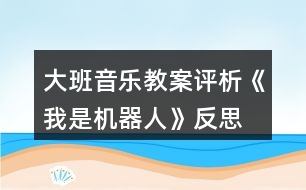 大班音乐教案评析《我是机器人》反思